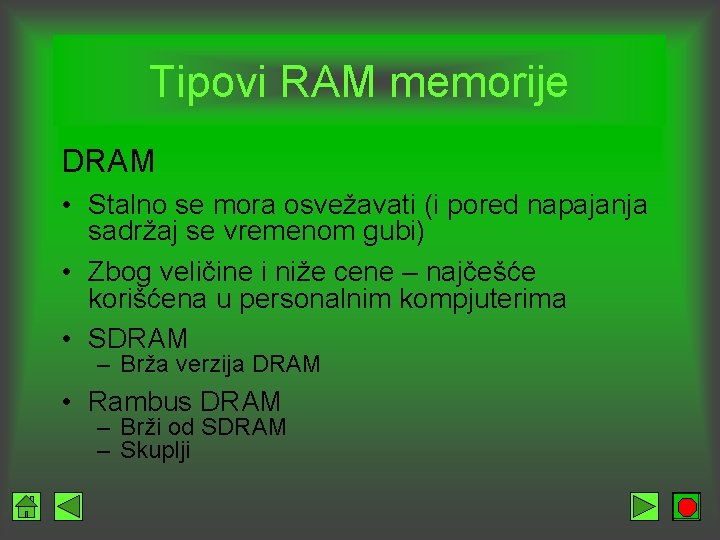 Tipovi RAM memorije

DRAM

• Stalno se mora osvežavati (i pored napajanja sadržaj se vremenom gubi)

• Zbog veličine i niže cene – najčešće korišćena u personalnim kompjuterima

• SDRAM
– Brža verzija DRAM

• Rambus DRAM
– Brži od SDRAM
– Skuplji